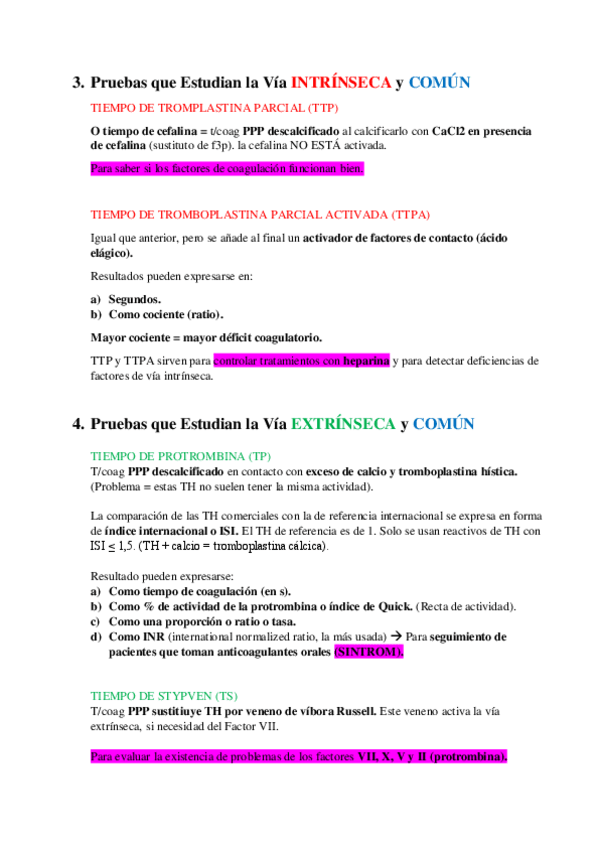 3. Pruebas que Estudian la Vía INTRÍNSECA y COMÚN

TIEMPO DE TROMPLASTINA PARCIAL (TTP)

O tiempo de cefalina = t/coag PPP descalcificado al calcificarlo con CaCl2 en presencia de cefalina (sustituto de f3p). la cefalina NO ESTÁ activada.

Para saber si los factores de coagulación funcionan bien.

TIEMPO DE TROMBOPLASTINA PARCIAL ACTIVADA (TTPA)

Igual que anterior, pero se añade al final un activador de factores de contacto (ácido elágico).

Resultados pueden expresarse en:

a) Segundos.
b) Como cociente (ratio).

Mayor cociente = mayor déficit coagulatorio.

TTP y TTPA sirven para controlar tratamientos con heparina y para detectar deficiencias de factores de vía intrínseca.

4. Pruebas que Estudian la Vía EXTRÍNSECA y COMÚN

TIEMPO DE PROTROMBINA (TP)
T/coag PPP descalcificado en contacto con exceso de calcio y tromboplastina hística. (Problema = estas TH no suelen tener la misma actividad).

La comparación de las TH comerciales con la de referencia internacional se expresa en forma de índice internacional o ISI. El TH de referencia es de 1. Solo se usan reactivos de TH con ISI ≤ 1,5. (TH + calcio = tromboplastina cálcica).

Resultado pueden expresarse:
a) Como tiempo de coagulación (en s).
b) Como % de actividad de la protrombina o índice de Quick. (Recta de actividad).
c) Como una proporción o ratio o tasa.
d) Como INR (international normalized ratio, la más usada) → Para seguimiento de pacientes que toman anticoagulantes orales (SINTROM).

TIEMPO DE STYPVEN (TS)
T/coag PPP sustitiuye TH por veneno de víbora Russell. Este veneno activa la vía extrínseca, si necesidad del Factor VII.

Para evaluar la existencia de problemas de los factores VII, X, V y II (protrombina).